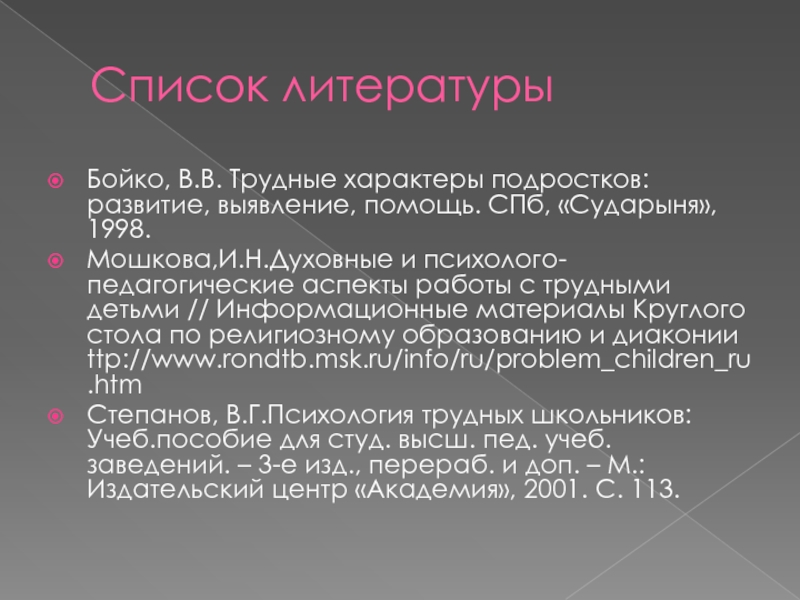 Список литературы

• Бойко, В.В. Трудные характеры подростков: развитие, выявление, помощь. СПб, «Сударыня», 1998.
• Мошкова,И.Н.Духовные и психолого-педагогические аспекты работы с трудными детьми // Информационные материалы Круглого стола по религиозному образованию и диаконии ttp://www.rondtb.msk.ru/info/ru/problem_children_ru.htm
• Степанов, В.Г.Психология трудных школьников: Учеб.пособие для студ. высш. пед. учеб. заведений. – 3-е изд., перераб. и доп. – М.: Издательский центр «Академия», 2001. С. 113.